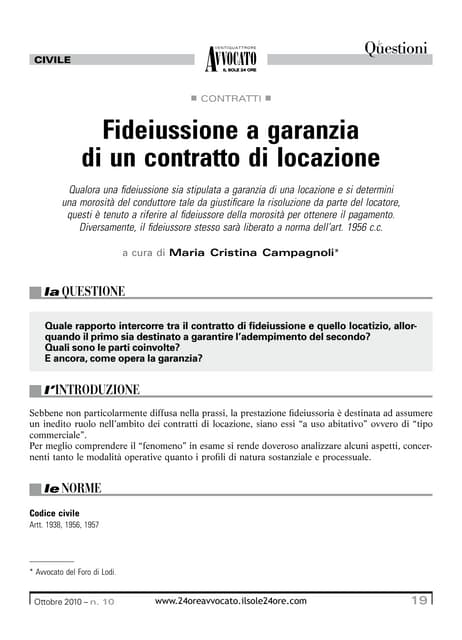 CIVILE

VENTIQUATTRORE AVVOCATO IL SOLE 24 ORE

Questioni

CONTRATTI

Fideiussione a garanzia di un contratto di locazione

Qualora una fideiussione sia stipulata a garanzia di una locazione e si determini una morosità del conduttore tale da giustificare la risoluzione da parte del locatore, questi è tenuto a riferire al fideiussore della morosità per ottenere il pagamento. Diversamente, il fideiussore stesso sarà liberato a norma dell'art. 1956 c.c.

a cura di Maria Cristina Campagnoli*

la QUESTIONE

Quale rapporto intercorre tra il contratto di fideiussione e quello locatizio, allorquando il primo sia destinato a garantire l'adempimento del secondo?
Quali sono le parti coinvolte?
E ancora, come opera la garanzia?

l'INTRODUZIONE

Sebbene non particolarmente diffusa nella prassi, la prestazione fideiussoria è destinata ad assumere un inedito ruolo nell'ambito dei contratti di locazione, siano essi "a uso abitativo" ovvero di "tipo commerciale".
Per meglio comprendere il "fenomeno" in esame si rende doveroso analizzare alcuni aspetti, concernenti tanto le modalità operative quanto i profili di natura sostanziale e processuale.

le NORME

Codice civile
Artt. 1938, 1956, 1957

* Avvocato del Foro di Lodi.

Ottobre 2010 – n. 10 www.24oreavvocato.ilsole24ore.com 19